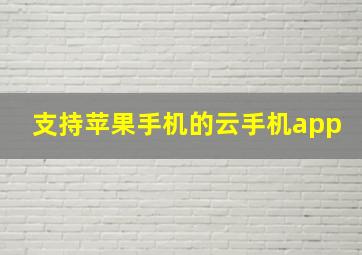 支持苹果手机的云手机app